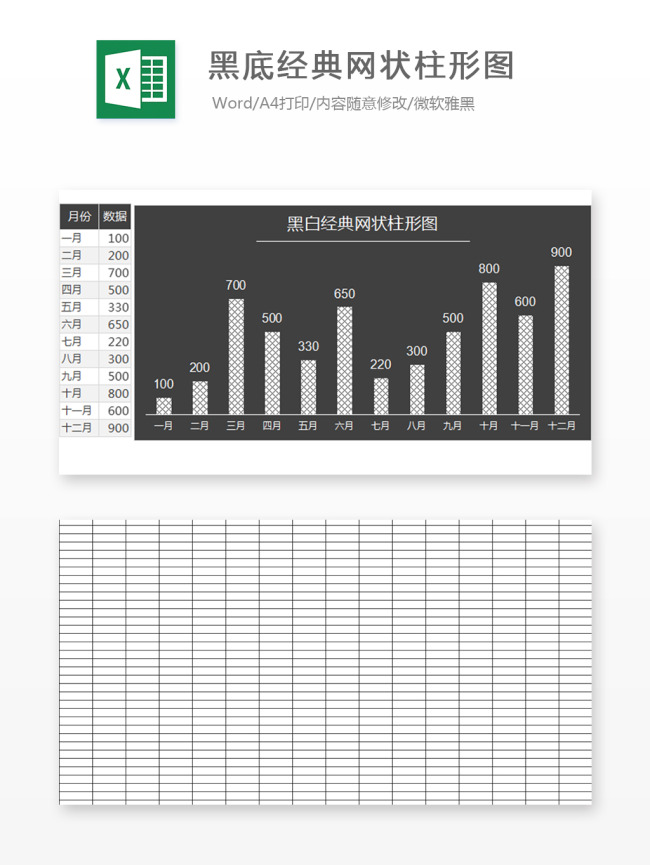 X

黑底经典网状柱形图

Word/A4打印/内容随意修改/微软雅黑

| 月份 | 数据 |
|---|---|
| 一月 | 100 |
| 二月 | 200 |
| 三月 | 700 |
| 四月 | 500 |
| 五月 | 330 |
| 六月 | 650 |
| 七月 | 220 |
| 八月 | 300 |
| 九月 | 500 |
| 十月 | 800 |
| 十一月 | 600 |
| 十二月 | 900 |

黑白经典网状柱形图

100
200
700
500
330
650
220
300
500
800
600
900

一月 二月 三月 四月 五月 六月 七月 八月 九月 十月 十一月 十二月